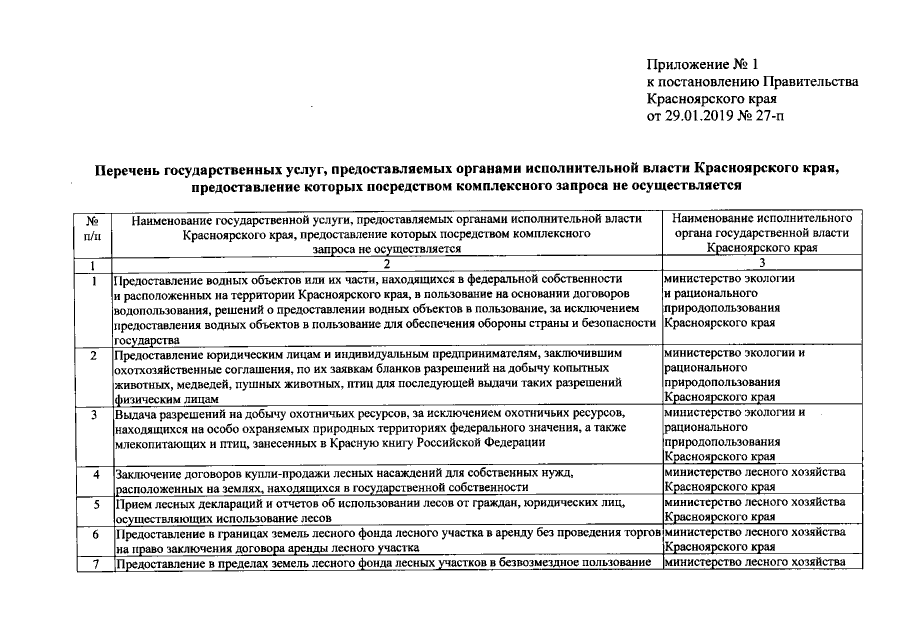 Приложение № 1
к постановлению Правительства
Красноярского края
от 29.01.2019 № 27-п

Перечень государственных услуг, предоставляемых органами исполнительной власти Красноярского края, предоставление которых посредством комплексного запроса не осуществляется

| № п/п | Наименование государственной услуги, предоставляемых органами исполнительной власти Красноярского края, предоставление которых посредством комплексного запроса не осуществляется | Наименование исполнительного органа государственной власти Красноярского края |
|---|---|---|
| 1 | 2 | 3 |
| 1 | Предоставление водных объектов или их части, находящихся в федеральной собственности и расположенных на территории Красноярского края, в пользование на основании договоров водопользования, решений о предоставлении водных объектов в пользование, за исключением предоставления водных объектов в пользование для обеспечения обороны страны и безопасности государства | министерство экологии и рационального природопользования Красноярского края |
| 2 | Предоставление юридическим лицам и индивидуальным предпринимателям, заключившим охотхозяйственные соглашения, по их заявкам бланков разрешений на добычу копытных животных, медведей, пушных животных, птиц для последующей выдачи таких разрешений физическим лицам | министерство экологии и рационального природопользования Красноярского края |
| 3 | Выдача разрешений на добычу охотничьих ресурсов, за исключением охотничьих ресурсов, находящихся на особо охраняемых природных территориях федерального значения, а также млекопитающих и птиц, занесенных в Красную книгу Российской Федерации | министерство экологии и рационального природопользования Красноярского края |
| 4 | Заключение договоров купли-продажи лесных насаждений для собственных нужд, расположенных на землях, находящихся в государственной собственности | министерство лесного хозяйства Красноярского края |
| 5 | Прием лесных деклараций и отчетов об использовании лесов от граждан, юридических лиц, осуществляющих использование лесов | министерство лесного хозяйства Красноярского края |
| 6 | Предоставление в границах земель лесного фонда лесного участка в аренду без проведения торгов на право заключения договора аренды лесного участка | министерство лесного хозяйства Красноярского края |
| 7 | Предоставление в пределах земель лесного фонда лесных участков в безвозмездное пользование | министерство лесного хозяйства |